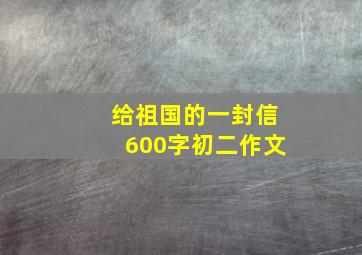 给祖国的一封信
600字初二作文